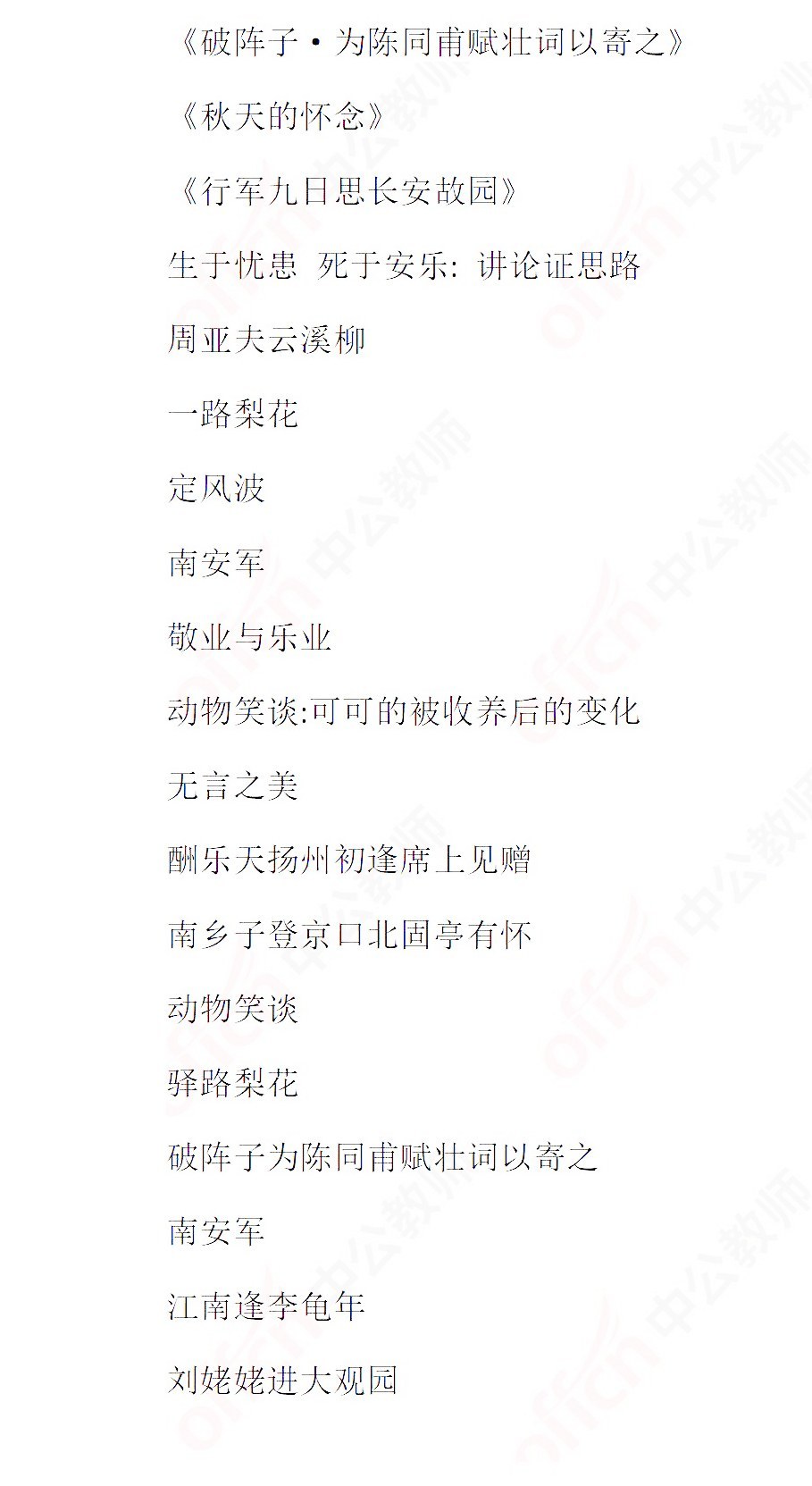 《破阵子·为陈同甫赋壮词以寄之》

《秋天的怀念》

《行军九日思长安故园》

生于忧患 死于安乐：讲论证思路

周亚夫云溪柳

一路梨花

定风波

南安军

敬业与乐业

动物笑谈:可可的被收养后的变化

无言之美

酬乐天扬州初逢席上见赠

南乡子登京口北固亭有怀

动物笑谈

驿路梨花

破阵子为陈同甫赋壮词以寄之

南安军

江南逢李龟年

刘姥姥进大观园

offcn中公教师